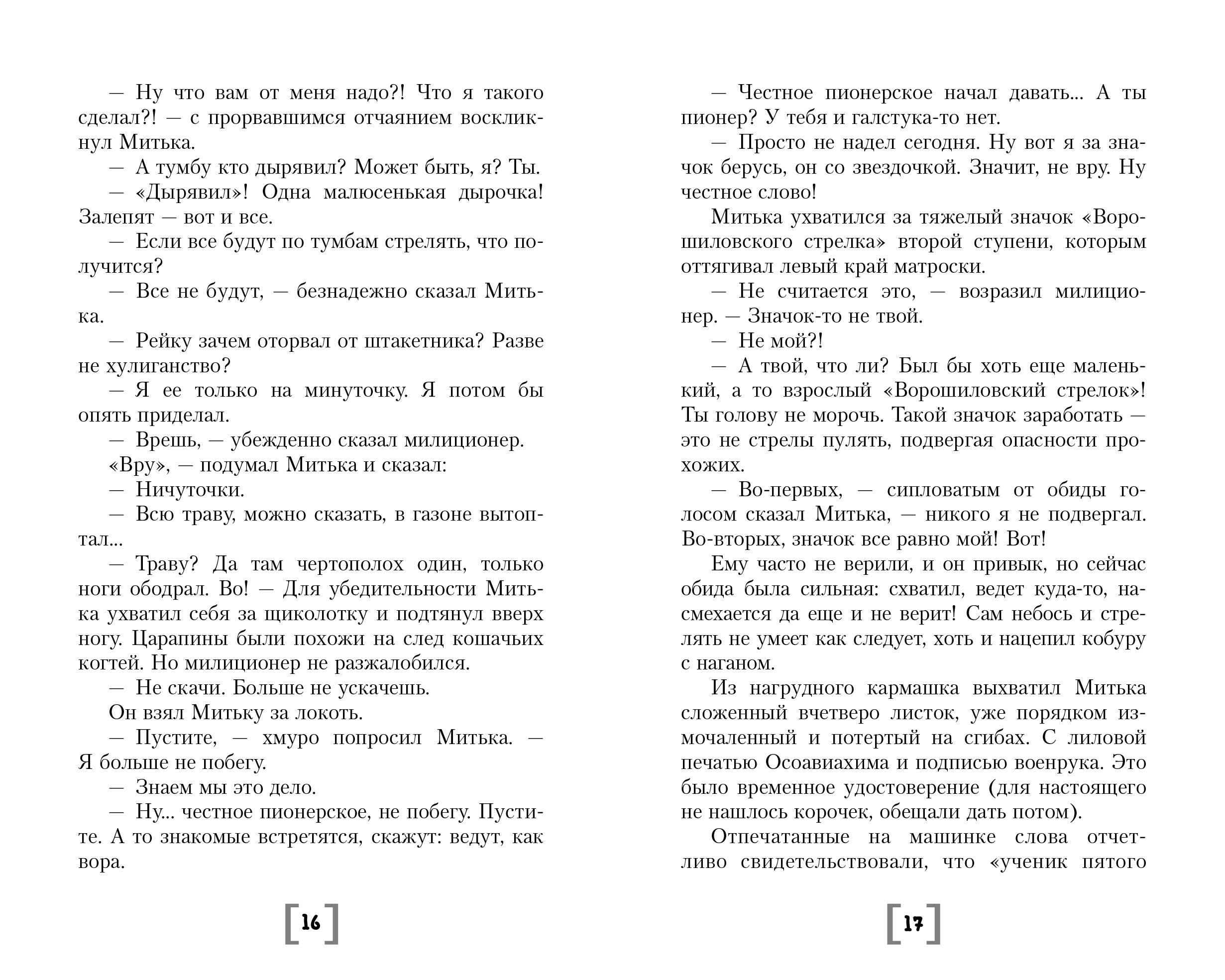 — Ну что вам от меня надо?! Что я такого сделал?! — с прорвавшимся отчаянием воскликнул Митька.

— А тумбу кто дырявил? Может быть, я? Ты.

— «Дырявил»! Одна малюсенькая дырочка! Залепят — вот и все.

— Если все будут по тумбам стрелять, что получится?

— Все не будут, — безнадежно сказал Митька.

— Рейку зачем оторвал от штакетника? Разве не хулиганство?

— Я ее только на минуточку. Я потом бы опять приделал.

— Врешь, — убежденно сказал милиционер.

«Вру», — подумал Митька и сказал:

— Ничуточки.

— Всю траву, можно сказать, в газоне вытоптал...

— Траву? Да там чертополох один, только ноги ободрал. Во! — Для убедительности Митька ухватил себя за щиколотку и подтянул вверх ногу. Царапины были похожи на след кошачьих когтей. Но милиционер не разжалобился.

— Не скачи. Больше не ускачешь.

Он взял Митьку за локоть.

— Пустите, — хмуро попросил Митька. — Я больше не побегу.

— Знаем мы это дело.

— Ну... честное пионерское, не побегу. Пустите. А то знакомые встретятся, скажут: ведут, как вора.

[16]

— Честное пионерское начал давать... А ты пионер? У тебя и галстука-то нет.

— Просто не надел сегодня. Ну вот я за значок берусь, он со звездочкой. Значит, не вру. Ну честное слово!

Митька ухватился за тяжелый значок «Ворошиловского стрелка» второй ступени, которым оттягивал левый край матроски.

— Не считается это, — возразил милиционер. — Значок-то не твой.

— Не мой?!

— А твой, что ли? Был бы хоть еще маленький, а то взрослый «Ворошиловский стрелок»! Ты голову не морочь. Такой значок заработать — это не стрелы пулять, подвергая опасности прохожих.

— Во-первых, — сипловатым от обиды голосом сказал Митька, — никого я не подвергал. Во-вторых, значок все равно мой! Вот!

Ему часто не верили, и он привык, но сейчас обида была сильная: схватил, ведет куда-то, насмехается да еще и не верит! Сам небось и стрелять не умеет как следует, хоть и нацепил кобуру с наганом.

Из нагрудного кармашка выхватил Митька сложенный вчетверо листок, уже порядком измочаленный и потертый на сгибах. С лиловой печатью Осоавиахима и подписью военрука. Это было временное удостоверение (для настоящего не нашлось корочек, обещали дать потом).

Отпечатанные на машинке слова отчетливо свидетельствовали, что «ученик пятого

[17]